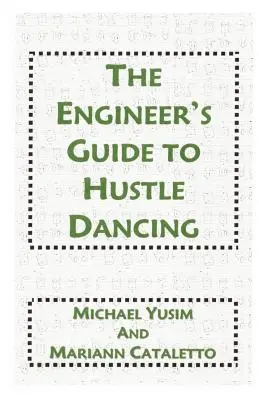 THE ENGINEER'S GUIDE TO HUSTLE DANCING

MICHAEL YUSIM
AND
MARIANN CATALETTO